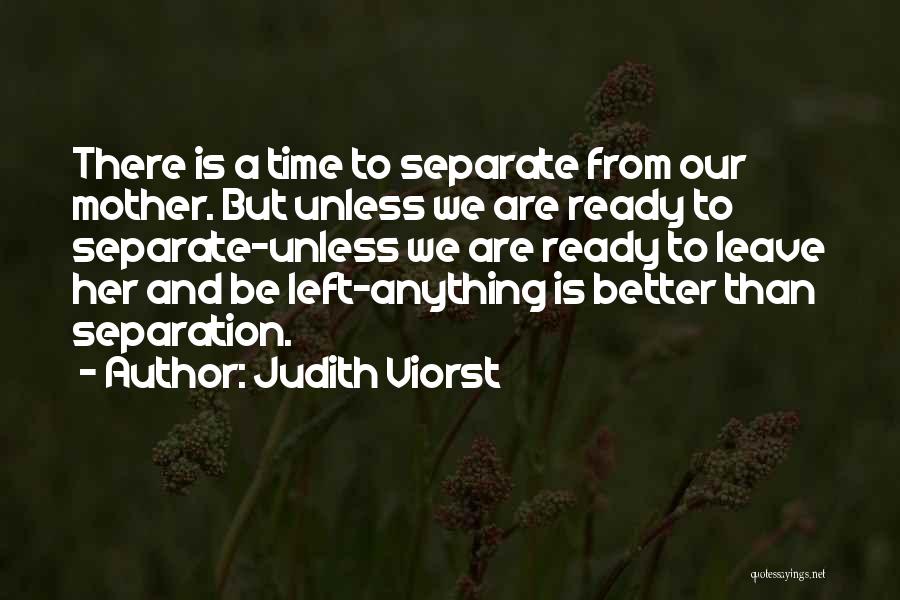 There is a time to separate from our mother. But unless we are ready to separate-unless we are ready to leave her and be left-anything is better than separation.
- Author: Judith Viorst

quotessayings.net